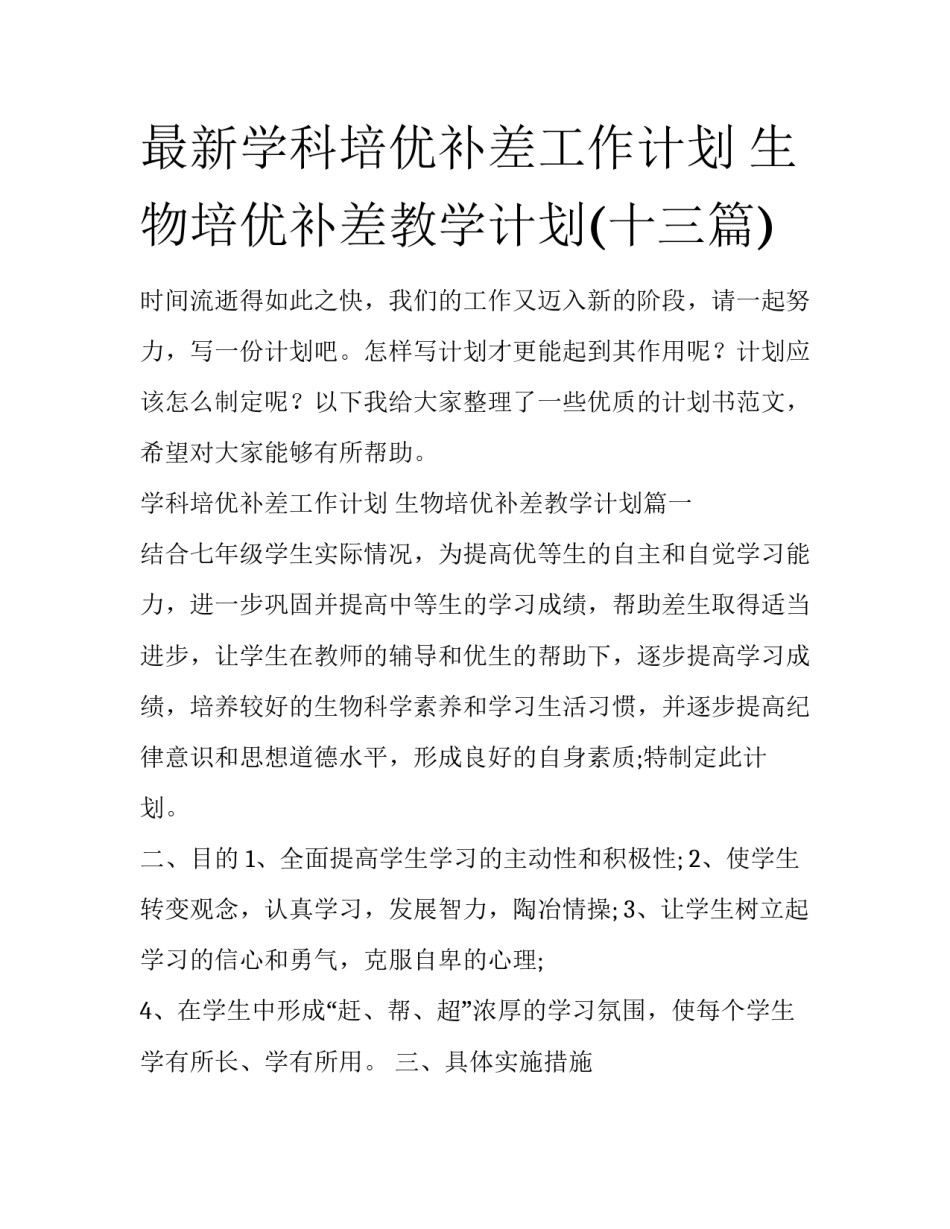 最新学科培优补差工作计划 生物培优补差教学计划(十三篇)

时间流逝得如此之快，我们的工作又迈入新的阶段，请一起努力，写一份计划吧。怎样写计划才更能起到其作用呢？计划应该怎么制定呢？以下我给大家整理了一些优质的计划书范文，希望对大家能够有所帮助。

学科培优补差工作计划 生物培优补差教学计划篇一

结合七年级学生实际情况，为提高优等生的自主和自觉学习能力，进一步巩固并提高中等生的学习成绩，帮助差生取得适当进步，让学生在教师的辅导和优生的帮助下，逐步提高学习成绩，培养较好的生物科学素养和学习生活习惯，并逐步提高纪律意识和思想道德水平，形成良好的自身素质;特制定此计划。

二、目的 1、全面提高学生学习的主动性和积极性; 2、使学生转变观念，认真学习，发展智力，陶冶情操; 3、让学生树立起学习的信心和勇气，克服自卑的心理;

4、在学生中形成“赶、帮、超”浓厚的学习氛围，使每个学生学有所长、学有所用。 三、具体实施措施